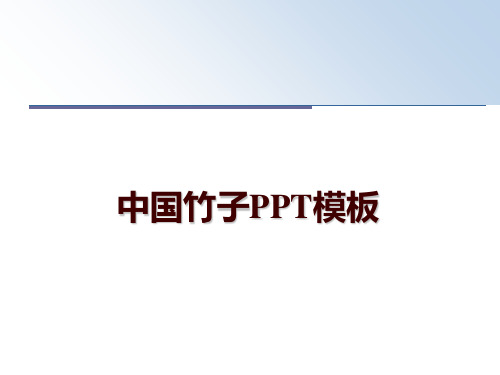 中国竹子PPT模板